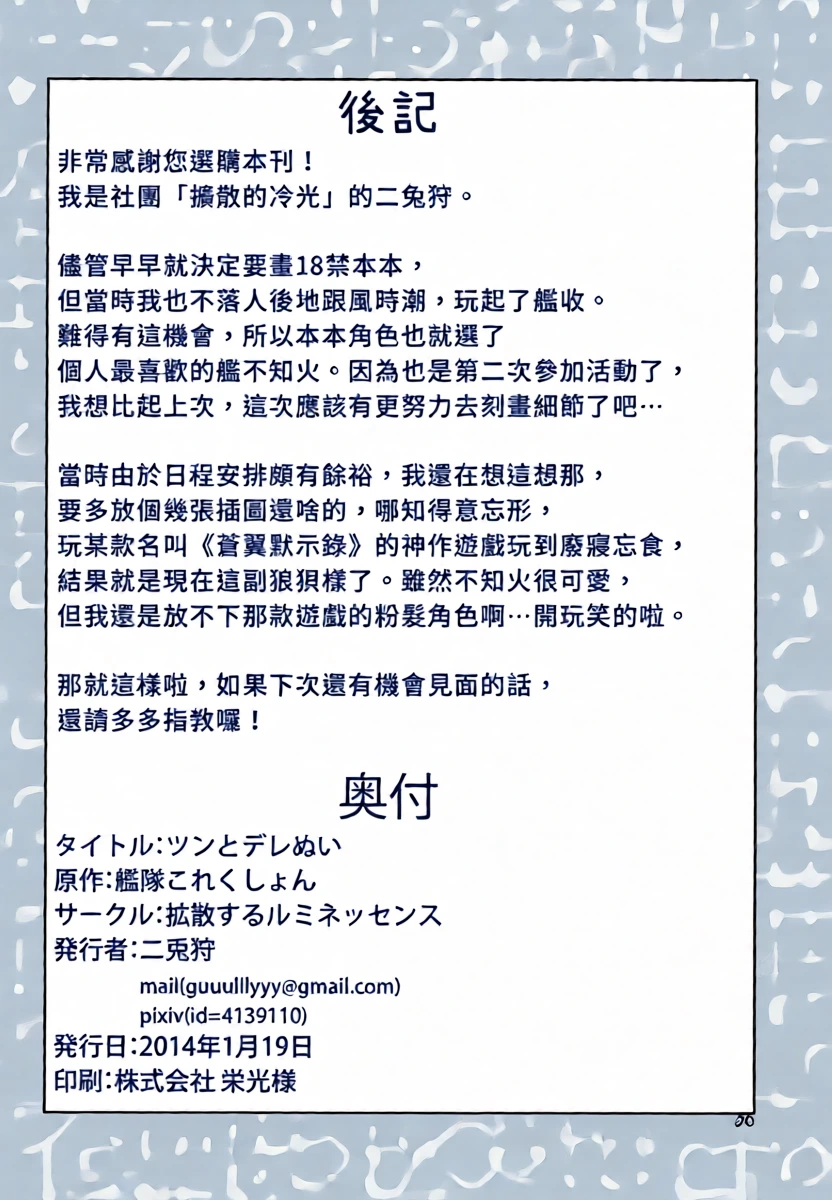 後記

非常感謝您選購本刊！
我是社團「擴散的冷光」的二兔狩。

儘管早早就決定要畫18禁本本，
但當時我也不落人後地跟風時潮，玩起了艦收。
難得有這機會，所以本本角色也就選了
個人最喜歡的艦不知火。因為也是第二次參加活動了，
我想比起上次，這次應該有更努力去刻畫細節了吧…

當時由於日程安排頗有餘裕，我還在想這想那，
要多放個幾張插圖還啥的，哪知得意忘形，
玩某款名叫《蒼翼默示錄》的神作遊戲玩到廢寢忘食，
結果就是現在這副狼狽樣了。雖然不知火很可愛，
但我還是放不下那款遊戲的粉髮角色啊…開玩笑的啦。

那就這樣啦，如果下次還有機會見面的話，
還請多多指教囉！

奥付

タイトル:ツンとデレぬい
原作:艦隊これくしょん
サークル:拡散するルミネッセンス
発行者:二兎狩
mail(guuulllyyy@gmail.com)
pixiv(id=4139110)
発行日:2014年1月19日
印刷:株式会社 栄光様

30